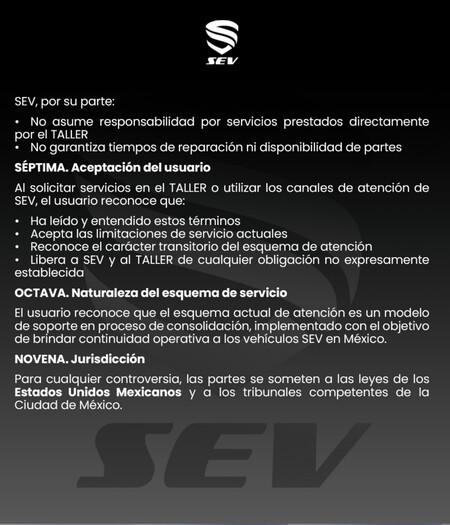 SEV

SEV, por su parte:

• No asume responsabilidad por servicios prestados directamente por el TALLER
• No garantiza tiempos de reparación ni disponibilidad de partes

SÉPTIMA. Aceptación del usuario

Al solicitar servicios en el TALLER o utilizar los canales de atención de SEV, el usuario reconoce que:

• Ha leído y entendido estos términos
• Acepta las limitaciones de servicio actuales
• Reconoce el carácter transitorio del esquema de atención
• Libera a SEV y al TALLER de cualquier obligación no expresamente establecida

OCTAVA. Naturaleza del esquema de servicio

El usuario reconoce que el esquema actual de atención es un modelo de soporte en proceso de consolidación, implementado con el objetivo de brindar continuidad operativa a los vehículos SEV en México.

NOVENA. Jurisdicción

Para cualquier controversia, las partes se someten a las leyes de los Estados Unidos Mexicanos y a los tribunales competentes de la Ciudad de México.

SEV